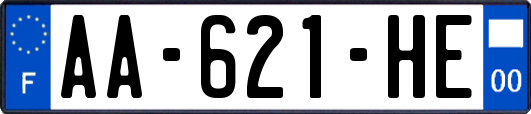 F
AA-621-HE
00